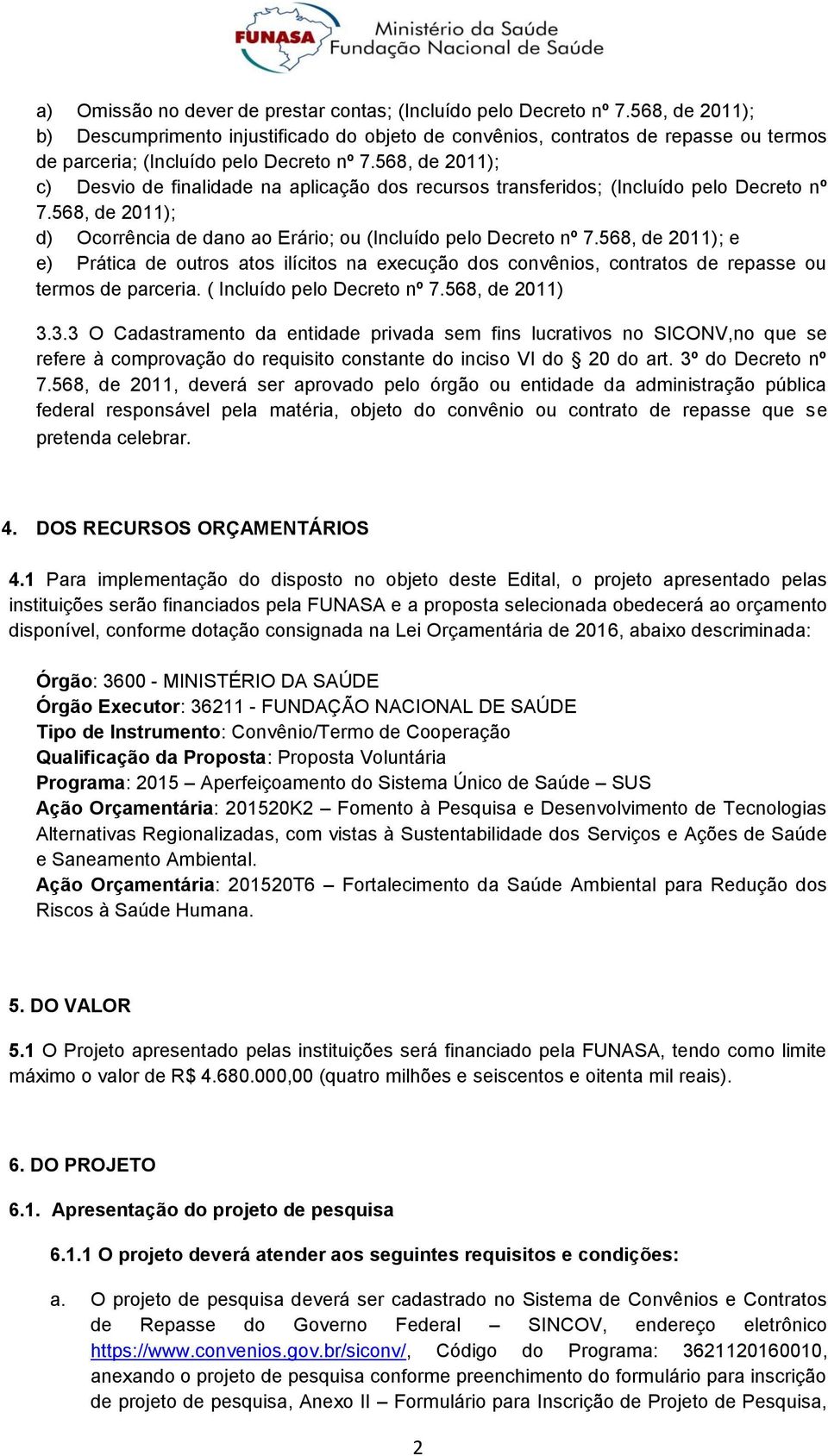 FUNASA Ministério da Saúde Fundação Nacional de Saúde

a) Omissão no dever de prestar contas; (Incluído pelo Decreto nº 7.568, de 2011);
b) Descumprimento injustificado do objeto de convênios, contratos de repasse ou termos de parceria; (Incluído pelo Decreto nº 7.568, de 2011);
c) Desvio de finalidade na aplicação dos recursos transferidos; (Incluído pelo Decreto nº 7.568, de 2011);
d) Ocorrência de dano ao Erário; ou (Incluído pelo Decreto nº 7.568, de 2011); e
e) Prática de outros atos ilícitos na execução dos convênios, contratos de repasse ou termos de parceria. ( Incluído pelo Decreto nº 7.568, de 2011)

3.3.3 O Cadastramento da entidade privada sem fins lucrativos no SICONV,no que se refere à comprovação do requisito constante do inciso VI do § 20 do art. 3º do Decreto nº 7.568, de 2011, deverá ser aprovado pelo órgão ou entidade da administração pública federal responsável pela matéria, objeto do convênio ou contrato de repasse que se pretenda celebrar.

4. DOS RECURSOS ORÇAMENTÁRIOS

4.1 Para implementação do disposto no objeto deste Edital, o projeto apresentado pelas instituições serão financiados pela FUNASA e a proposta selecionada obedecerá ao orçamento disponível, conforme dotação consignada na Lei Orçamentária de 2016, abaixo descriminada:

Órgão: 3600 - MINISTÉRIO DA SAÚDE
Órgão Executor: 36211 - FUNDAÇÃO NACIONAL DE SAÚDE
Tipo de Instrumento: Convênio/Termo de Cooperação
Qualificação da Proposta: Proposta Voluntária
Programa: 2015 – Aperfeiçoamento do Sistema Único de Saúde – SUS
Ação Orçamentária: 201520K2 – Fomento à Pesquisa e Desenvolvimento de Tecnologias Alternativas Regionalizadas, com vistas à Sustentabilidade dos Serviços e Ações de Saúde e Saneamento Ambiental.
Ação Orçamentária: 201520T6 – Fortalecimento da Saúde Ambiental para Redução dos Riscos à Saúde Humana.

5. DO VALOR

5.1 O Projeto apresentado pelas instituições será financiado pela FUNASA, tendo como limite máximo o valor de R$ 4.680.000,00 (quatro milhões e seiscentos e oitenta mil reais).

6. DO PROJETO

6.1. Apresentação do projeto de pesquisa

6.1.1 O projeto deverá atender aos seguintes requisitos e condições:

a. O projeto de pesquisa deverá ser cadastrado no Sistema de Convênios e Contratos de Repasse do Governo Federal – SINCOV, endereço eletrônico https://www.convenios.gov.br/siconv/, Código do Programa: 3621120160010, anexando o projeto de pesquisa conforme preenchimento do formulário para inscrição de projeto de pesquisa, Anexo II – Formulário para Inscrição de Projeto de Pesquisa,

2